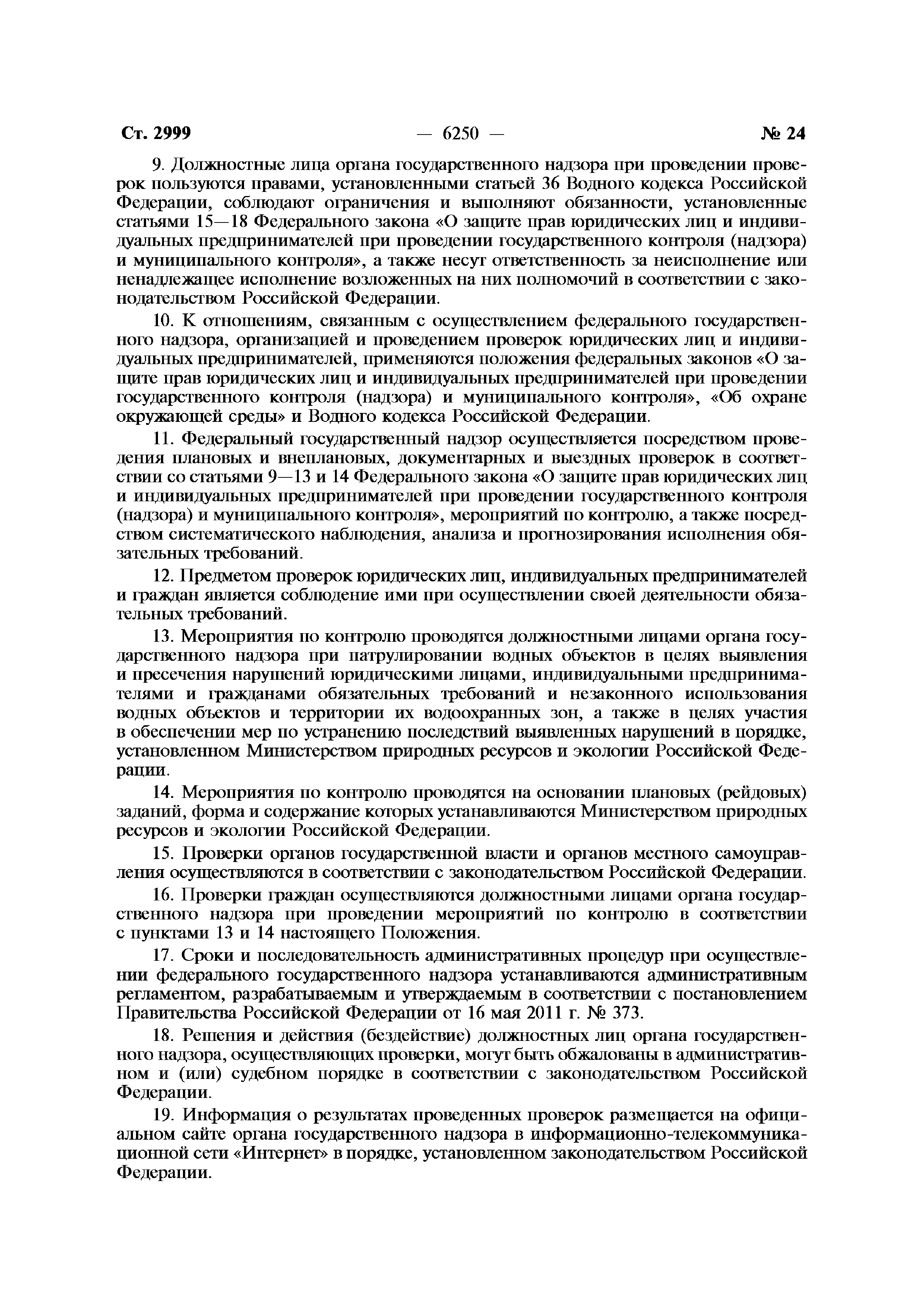 Ст. 2999 — 6250 — № 24

9. Должностные лица органа государственного надзора при проведении проверок пользуются правами, установленными статьей 36 Водного кодекса Российской Федерации, соблюдают ограничения и выполняют обязанности, установленные статьями 15—18 Федерального закона «О защите прав юридических лиц и индивидуальных предпринимателей при проведении государственного контроля (надзора) и муниципального контроля», а также несут ответственность за неисполнение или ненадлежащее исполнение возложенных на них полномочий в соответствии с законодательством Российской Федерации.

10. К отношениям, связанным с осуществлением федерального государственного надзора, организацией и проведением проверок юридических лиц и индивидуальных предпринимателей, применяются положения федеральных законов «О защите прав юридических лиц и индивидуальных предпринимателей при проведении государственного контроля (надзора) и муниципального контроля», «Об охране окружающей среды» и Водного кодекса Российской Федерации.

11. Федеральный государственный надзор осуществляется посредством проведения плановых и внеплановых, документарных и выездных проверок в соответствии со статьями 9—13 и 14 Федерального закона «О защите прав юридических лиц и индивидуальных предпринимателей при проведении государственного контроля (надзора) и муниципального контроля», мероприятий по контролю, а также посредством систематического наблюдения, анализа и прогнозирования исполнения обязательных требований.

12. Предметом проверок юридических лиц, индивидуальных предпринимателей и граждан является соблюдение ими при осуществлении своей деятельности обязательных требований.

13. Мероприятия по контролю проводятся должностными лицами органа государственного надзора при патрулировании водных объектов в целях выявления и пресечения нарушений юридическими лицами, индивидуальными предпринимателями и гражданами обязательных требований и незаконного использования водных объектов и территории их водоохранных зон, а также в целях участия в обеспечении мер по устранению последствий выявленных нарушений в порядке, установленном Министерством природных ресурсов и экологии Российской Федерации.

14. Мероприятия по контролю проводятся на основании плановых (рейдовых) заданий, форма и содержание которых устанавливаются Министерством природных ресурсов и экологии Российской Федерации.

15. Проверки органов государственной власти и органов местного самоуправления осуществляются в соответствии с законодательством Российской Федерации.

16. Проверки граждан осуществляются должностными лицами органа государственного надзора при проведении мероприятий по контролю в соответствии с пунктами 13 и 14 настоящего Положения.

17. Сроки и последовательность административных процедур при осуществлении федерального государственного надзора устанавливаются административным регламентом, разрабатываемым и утверждаемым в соответствии с постановлением Правительства Российской Федерации от 16 мая 2011 г. № 373.

18. Решения и действия (бездействие) должностных лиц органа государственного надзора, осуществляющих проверки, могут быть обжалованы в административном и (или) судебном порядке в соответствии с законодательством Российской Федерации.

19. Информация о результатах проведенных проверок размещается на официальном сайте органа государственного надзора в информационно-телекоммуникационной сети «Интернет» в порядке, установленном законодательством Российской Федерации.